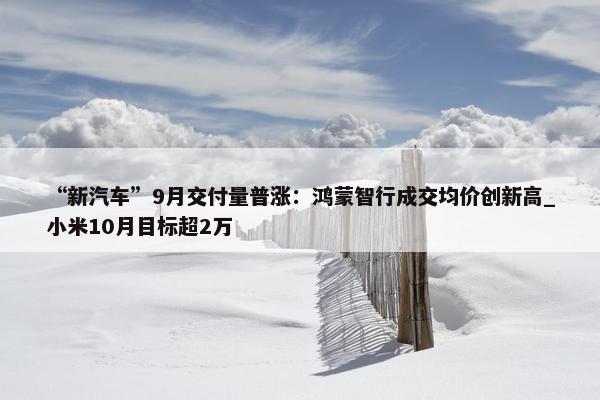 “新汽车”9月交付量普涨：鸿蒙智行成交均价创新高_小米10月目标超2万